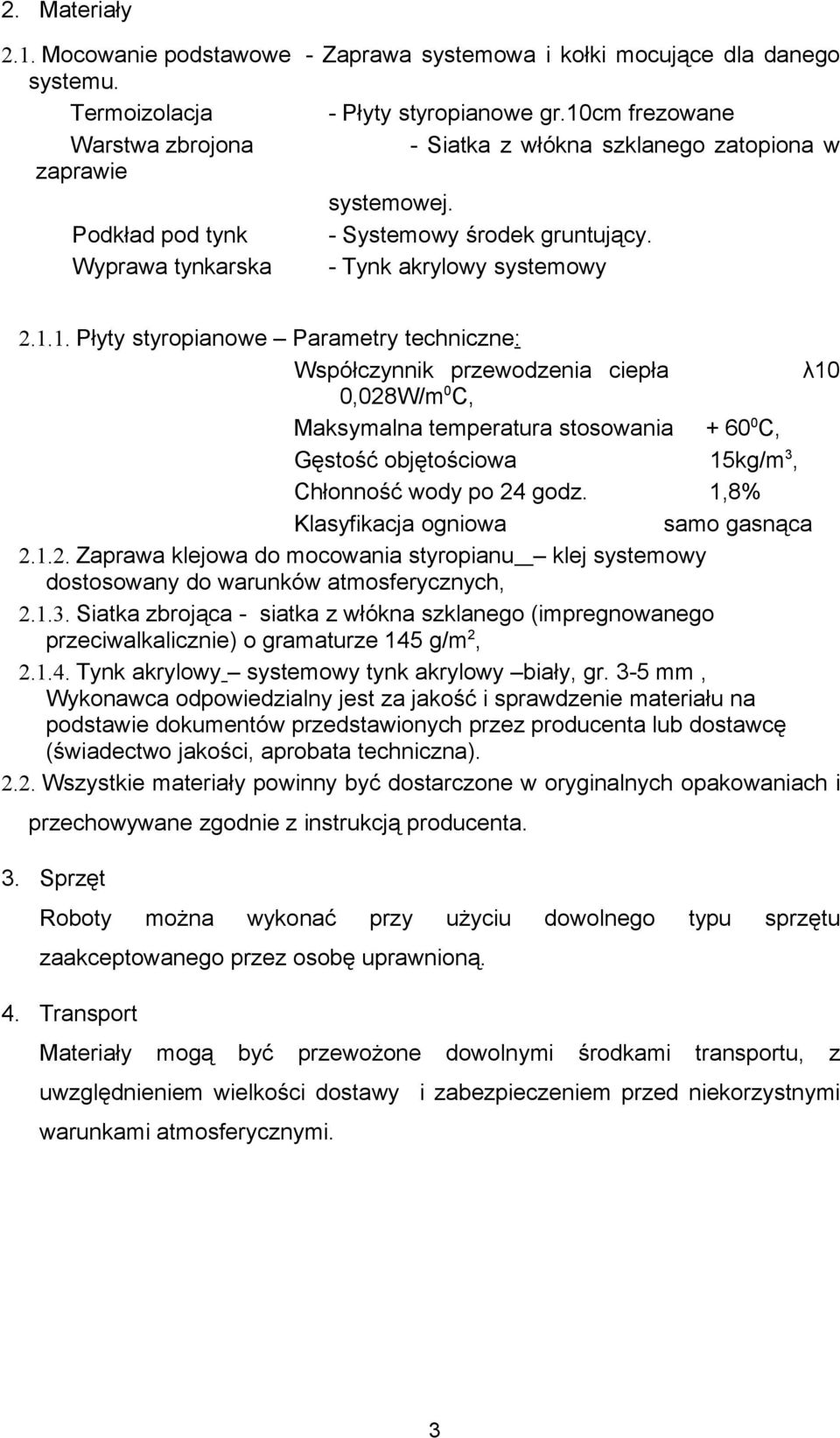 2. Materiały

2.1. Mocowanie podstawowe - Zaprawa systemowa i kołki mocujące dla danego systemu.

Termoizolacja - Płyty styropianowe gr.10cm frezowane

Warstwa zbrojona - Siatka z włókna szklanego zatopiona w zaprawie systemowej.

Podkład pod tynk - Systemowy środek gruntujący.

Wyprawa tynkarska - Tynk akrylowy systemowy

2.1.1. Płyty styropianowe – Parametry techniczne:

Współczynnik przewodzenia ciepła λ10 0,028W/m$^0$C,

Maksymalna temperatura stosowania + 60$^0$C,

Gęstość objętościowa 15kg/m$^3$,

Chłonność wody po 24 godz. 1,8%

Klasyfikacja ogniowa samo gasnąca

2.1.2. Zaprawa klejowa do mocowania styropianu – klej systemowy dostosowany do warunków atmosferycznych,

2.1.3. Siatka zbrojąca - siatka z włókna szklanego (impregnowanego przeciwalkalicznie) o gramaturze 145 g/m$^2$,

2.1.4. Tynk akrylowy – systemowy tynk akrylowy –biały, gr. 3-5 mm , Wykonawca odpowiedzialny jest za jakość i sprawdzenie materiału na podstawie dokumentów przedstawionych przez producenta lub dostawcę (świadectwo jakości, aprobata techniczna).

2.2. Wszystkie materiały powinny być dostarczone w oryginalnych opakowaniach i przechowywane zgodnie z instrukcją producenta.

3. Sprzęt

Roboty można wykonać przy użyciu dowolnego typu sprzętu zaakceptowanego przez osobę uprawnioną.

4. Transport

Materiały mogą być przewożone dowolnymi środkami transportu, z uwzględnieniem wielkości dostawy i zabezpieczeniem przed niekorzystnymi warunkami atmosferycznymi.

3